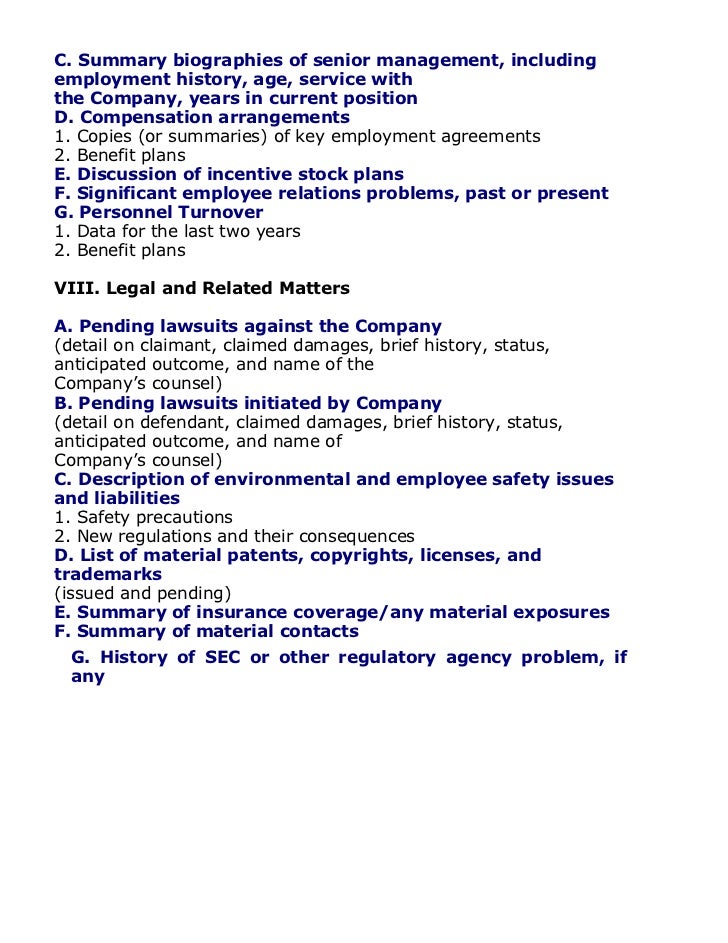 C. Summary biographies of senior management, including employment history, age, service with the Company, years in current position
D. Compensation arrangements
1. Copies (or summaries) of key employment agreements
2. Benefit plans
E. Discussion of incentive stock plans
F. Significant employee relations problems, past or present
G. Personnel Turnover
1. Data for the last two years
2. Benefit plans

VIII. Legal and Related Matters

A. Pending lawsuits against the Company
(detail on claimant, claimed damages, brief history, status, anticipated outcome, and name of the Company's counsel)
B. Pending lawsuits initiated by Company
(detail on defendant, claimed damages, brief history, status, anticipated outcome, and name of Company's counsel)
C. Description of environmental and employee safety issues and liabilities
1. Safety precautions
2. New regulations and their consequences
D. List of material patents, copyrights, licenses, and trademarks
(issued and pending)
E. Summary of insurance coverage/any material exposures
F. Summary of material contacts
G. History of SEC or other regulatory agency problem, if any